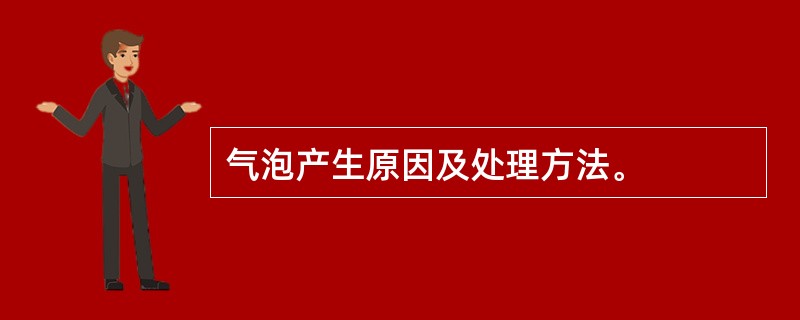 气泡产生原因及处理方法。